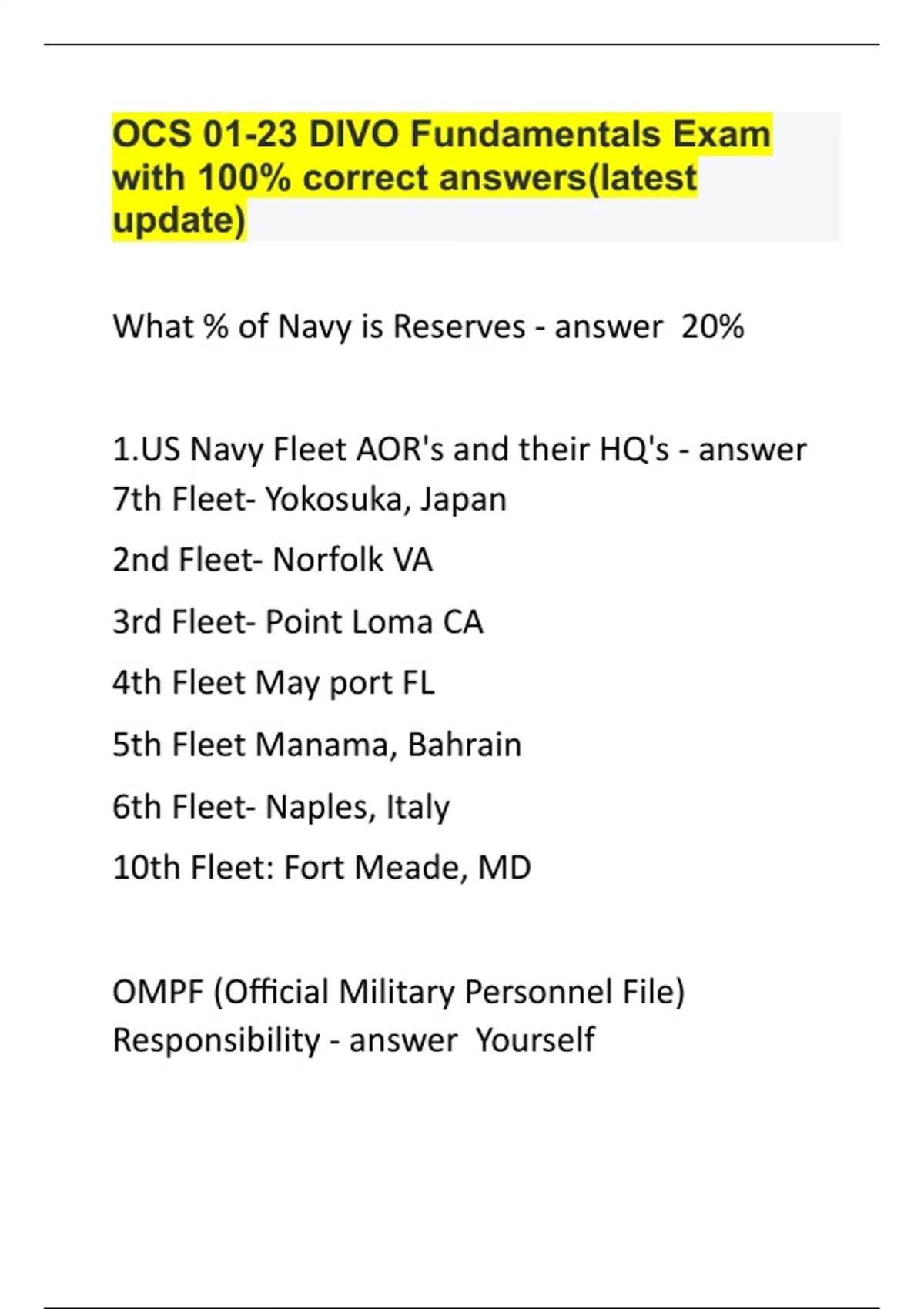 OCS 01-23 DIVO Fundamentals Exam with 100% correct answers(latest update)

What % of Navy is Reserves - answer 20%

1.US Navy Fleet AOR's and their HQ's - answer
7th Fleet- Yokosuka, Japan

2nd Fleet- Norfolk VA

3rd Fleet- Point Loma CA

4th Fleet May port FL

5th Fleet Manama, Bahrain

6th Fleet- Naples, Italy

10th Fleet: Fort Meade, MD

OMPF (Official Military Personnel File) Responsibility - answer Yourself